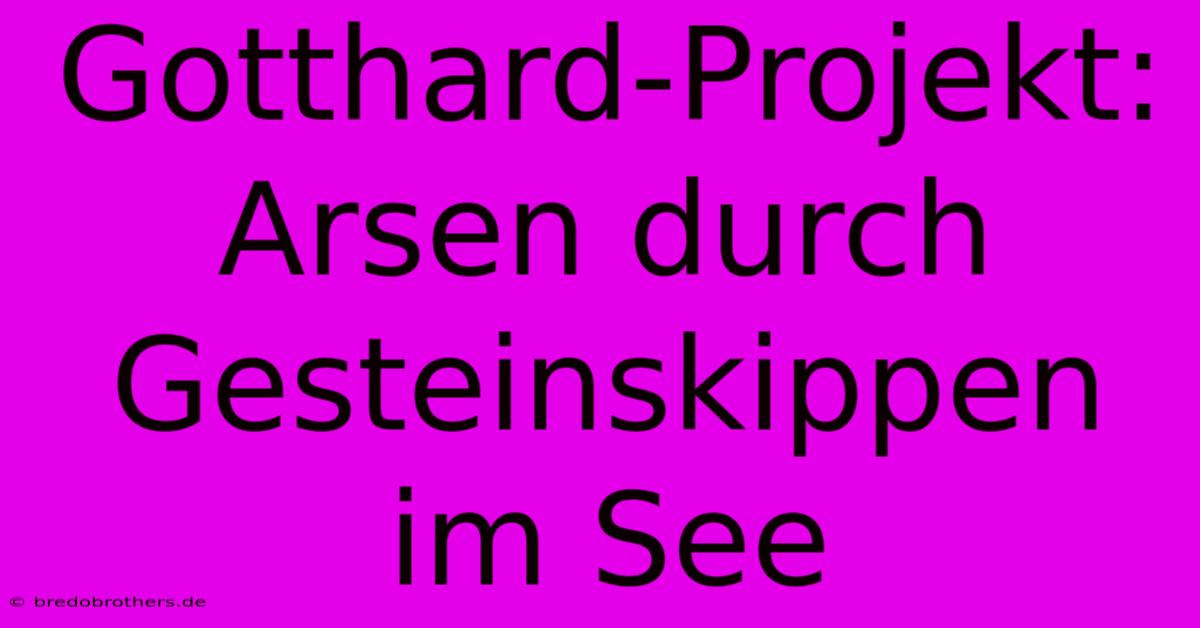 Gotthard-Projekt: Arsen durch Gesteinskippen im See

© bredobrothers.de